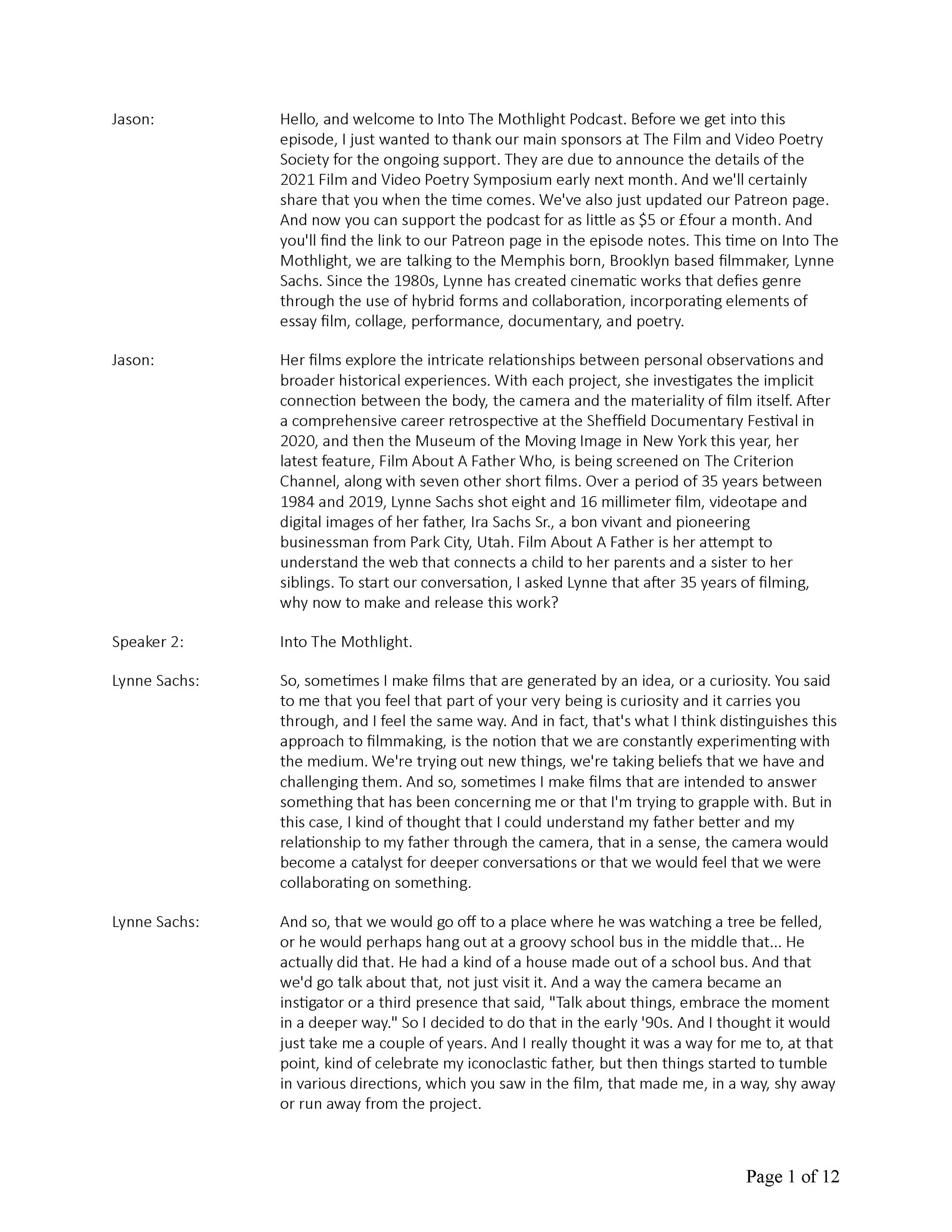 Jason: Hello, and welcome to Into The Mothlight Podcast. Before we get into this episode, I just wanted to thank our main sponsors at The Film and Video Poetry Society for the ongoing support. They are due to announce the details of the 2021 Film and Video Poetry Symposium early next month. And we'll certainly share that you when the time comes. We've also just updated our Patreon page. And now you can support the podcast for as little as $5 or £four a month. And you'll find the link to our Patreon page in the episode notes. This time on Into The Mothlight, we are talking to the Memphis born, Brooklyn based filmmaker, Lynne Sachs. Since the 1980s, Lynne has created cinematic works that defies genre through the use of hybrid forms and collaboration, incorporating elements of essay film, collage, performance, documentary, and poetry.

Jason: Her films explore the intricate relationships between personal observations and broader historical experiences. With each project, she investigates the implicit connection between the body, the camera and the materiality of film itself. After a comprehensive career retrospective at the Sheffield Documentary Festival in 2020, and then the Museum of the Moving Image in New York this year, her latest feature, Film About A Father Who, is being screened on The Criterion Channel, along with seven other short films. Over a period of 35 years between 1984 and 2019, Lynne Sachs shot eight and 16 millimeter film, videotape and digital images of her father, Ira Sachs Sr., a bon vivant and pioneering businessman from Park City, Utah. Film About A Father is her attempt to understand the web that connects a child to her parents and a sister to her siblings. To start our conversation, I asked Lynne that after 35 years of filming, why now to make and release this work?

Speaker 2: Into The Mothlight.

Lynne Sachs: So, sometimes I make films that are generated by an idea, or a curiosity. You said to me that you feel that part of your very being is curiosity and it carries you through, and I feel the same way. And in fact, that's what I think distinguishes this approach to filmmaking, is the notion that we are constantly experimenting with the medium. We're trying out new things, we're taking beliefs that we have and challenging them. And so, sometimes I make films that are intended to answer something that has been concerning me or that I'm trying to grapple with. But in this case, I kind of thought that I could understand my father better and my relationship to my father through the camera, that in a sense, the camera would become a catalyst for deeper conversations or that we would feel that we were collaborating on something.

Lynne Sachs: And so, that we would go off to a place where he was watching a tree be felled, or he would perhaps hang out at a groovy school bus in the middle that... He actually did that. He had a kind of a house made out of a school bus. And that we'd go talk about that, not just visit it. And a way the camera became an instigator or a third presence that said, "Talk about things, embrace the moment in a deeper way." So I decided to do that in the early '90s. And I thought it would just take me a couple of years. And I really thought it was a way for me to, at that point, kind of celebrate my iconoclastic father, but then things started to tumble in various directions, which you saw in the film, that made me, in a way, shy away or run away from the project.

Page 1 of 12